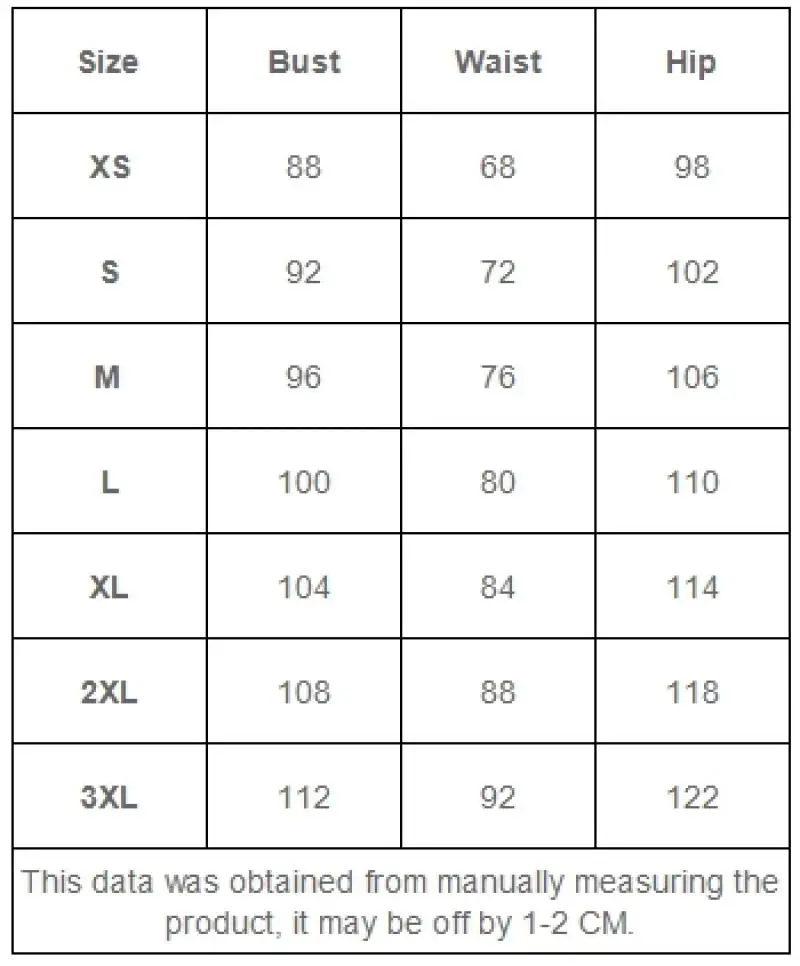 | Size | Bust | Waist | Hip |
|---|---|---|---|
| XS | 88 | 68 | 98 |
| S | 92 | 72 | 102 |
| M | 96 | 76 | 106 |
| L | 100 | 80 | 110 |
| XL | 104 | 84 | 114 |
| 2XL | 108 | 88 | 118 |
| 3XL | 112 | 92 | 122 |

This data was obtained from manually measuring the product, it may be off by 1-2 CM.